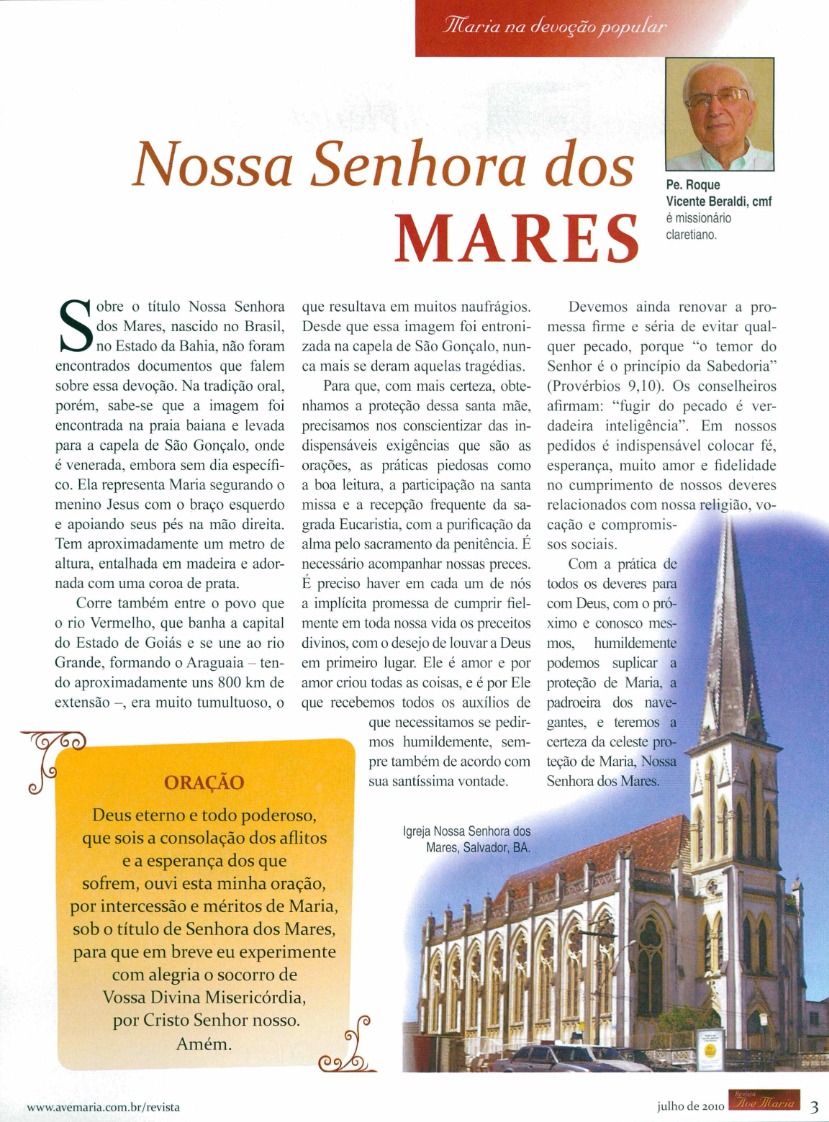 Maria na devoção popular

Nossa Senhora dos MARES

Pe. Roque Vicente Beraldi, cmf é missionário claretiano.

Sobre o título Nossa Senhora dos Mares, nascido no Brasil, no Estado da Bahia, não foram encontrados documentos que falem sobre essa devoção. Na tradição oral, porém, sabe-se que a imagem foi encontrada na praia baiana e levada para a capela de São Gonçalo, onde é venerada, embora sem dia específico. Ela representa Maria segurando o menino Jesus com o braço esquerdo e apoiando seus pés na mão direita. Tem aproximadamente um metro de altura, entalhada em madeira e adornada com uma coroa de prata.

Corre também entre o povo que o rio Vermelho, que banha a capital do Estado de Goiás e se une ao rio Grande, formando o Araguaia – tendo aproximadamente uns 800 km de extensão –, era muito tumultuoso, o que resultava em muitos naufrágios. Desde que essa imagem foi entronizada na capela de São Gonçalo, nunca mais se deram aquelas tragédias.

Para que, com mais certeza, obtenhamos a proteção dessa santa mãe, precisamos nos conscientizar das indispensáveis exigências que são as orações, as práticas piedosas como a boa leitura, a participação na santa missa e a recepção frequente da sagrada Eucaristia, com a purificação da alma pelo sacramento da penitência. É necessário acompanhar nossas preces. É preciso haver em cada um de nós a implícita promessa de cumprir fielmente em toda nossa vida os preceitos divinos, com o desejo de louvar a Deus em primeiro lugar. Ele é amor e por amor criou todas as coisas, e é por Ele que recebemos todos os auxílios de que necessitamos se pedirmos humildemente, sempre também de acordo com sua santíssima vontade.

Devemos ainda renovar a promessa firme e séria de evitar qualquer pecado, porque "o temor do Senhor é o princípio da Sabedoria" (Provérbios 9,10). Os conselheiros afirmam: "fugir do pecado é verdadeira inteligência". Em nossos pedidos é indispensável colocar fé, esperança, muito amor e fidelidade no cumprimento de nossos deveres relacionados com nossa religião, vocação e compromissos sociais.

Com a prática de todos os deveres para com Deus, com o próximo e conosco mesmos, humildemente podemos suplicar a proteção de Maria, a padroeira dos navegantes, e teremos a certeza da celeste proteção de Maria, Nossa Senhora dos Mares.

ORAÇÃO
Deus eterno e todo poderoso, que sois a consolação dos aflitos e a esperança dos que sofrem, ouvi esta minha oração, por intercessão e méritos de Maria, sob o título de Senhora dos Mares, para que em breve eu experimente com alegria o socorro de Vossa Divina Misericórdia, por Cristo Senhor nosso. Amém.

Igreja Nossa Senhora dos Mares, Salvador, BA.

www.avemaria.com.br/revista

julho de 2010 Ave Maria 3